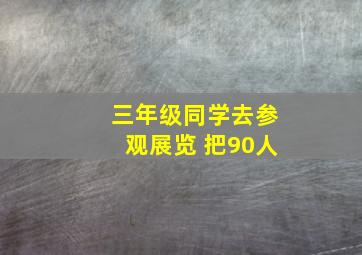 三年级同学去参观展览 把90人